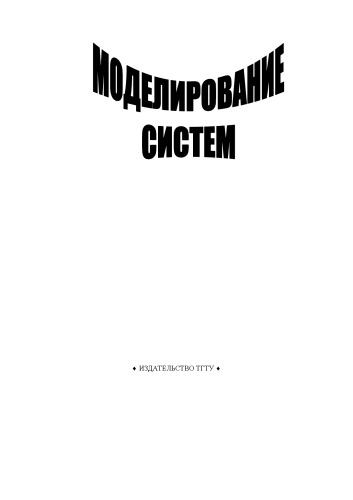 МОДЕЛИРОВАНИЕ
СИСТЕМ

♦ ИЗДАТЕЛЬСТВО ТГТУ ♦